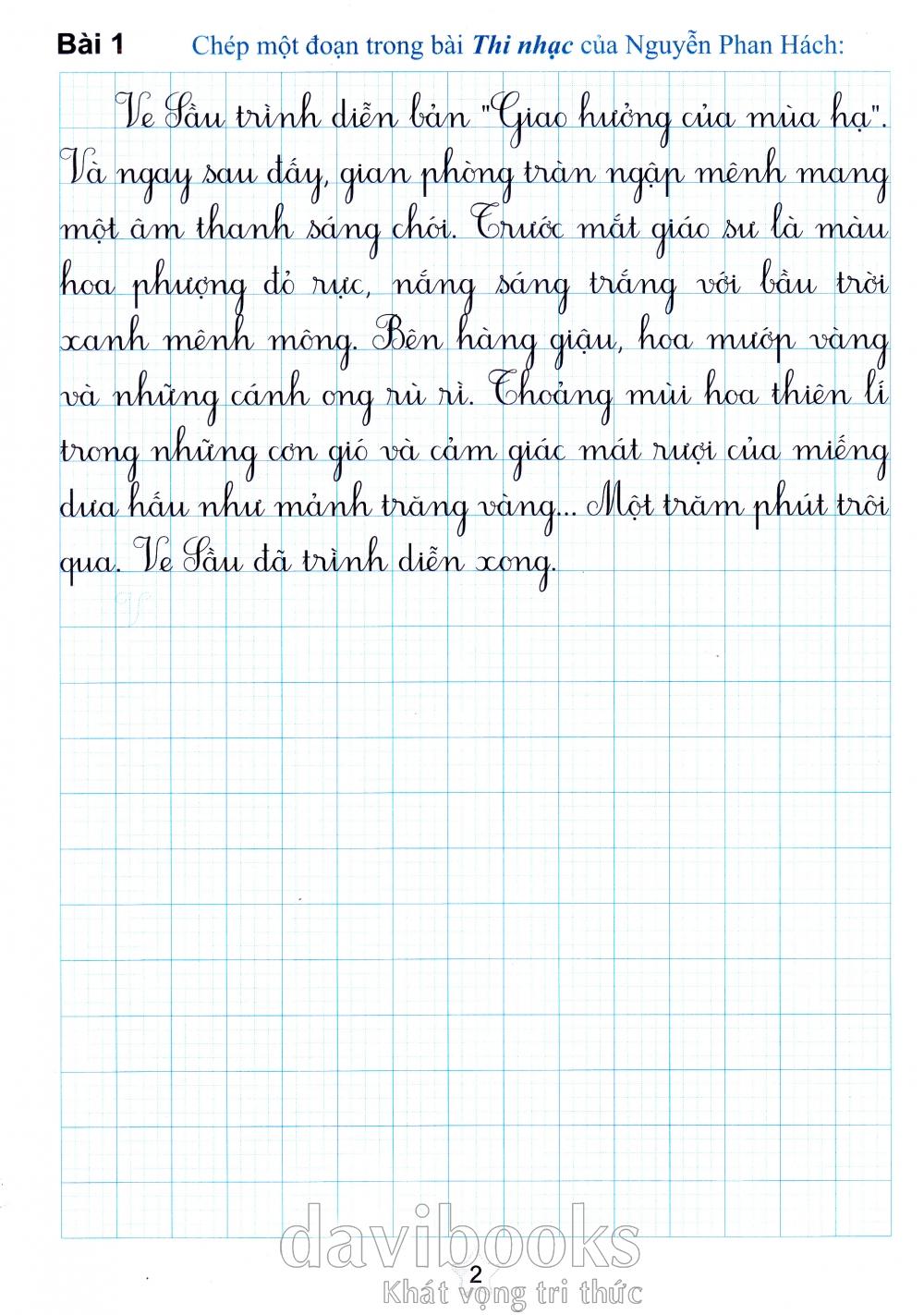 Bài 1 Chép một đoạn trong bài Thi nhạc của Nguyễn Phan Hách:

Ve Sầu trình diễn bản "Giao hưởng của mùa hạ". Và ngay sau đấy, gian phòng tràn ngập mênh mang một âm thanh sáng chói. Trước mắt giáo sư là màu hoa phượng đỏ rực, nắng sáng trắng với bầu trời xanh mênh mông. Bên hàng giậu, hoa mướp vàng và những cánh ong rù rì. Thoảng mùi hoa thiên lí trong những cơn gió và cảm giác mát rượi của miếng dưa hấu như mảnh trăng vàng... Một trăm phút trôi qua. Ve Sầu đã trình diễn xong.

2

davibooks
Khát vọng tri thức